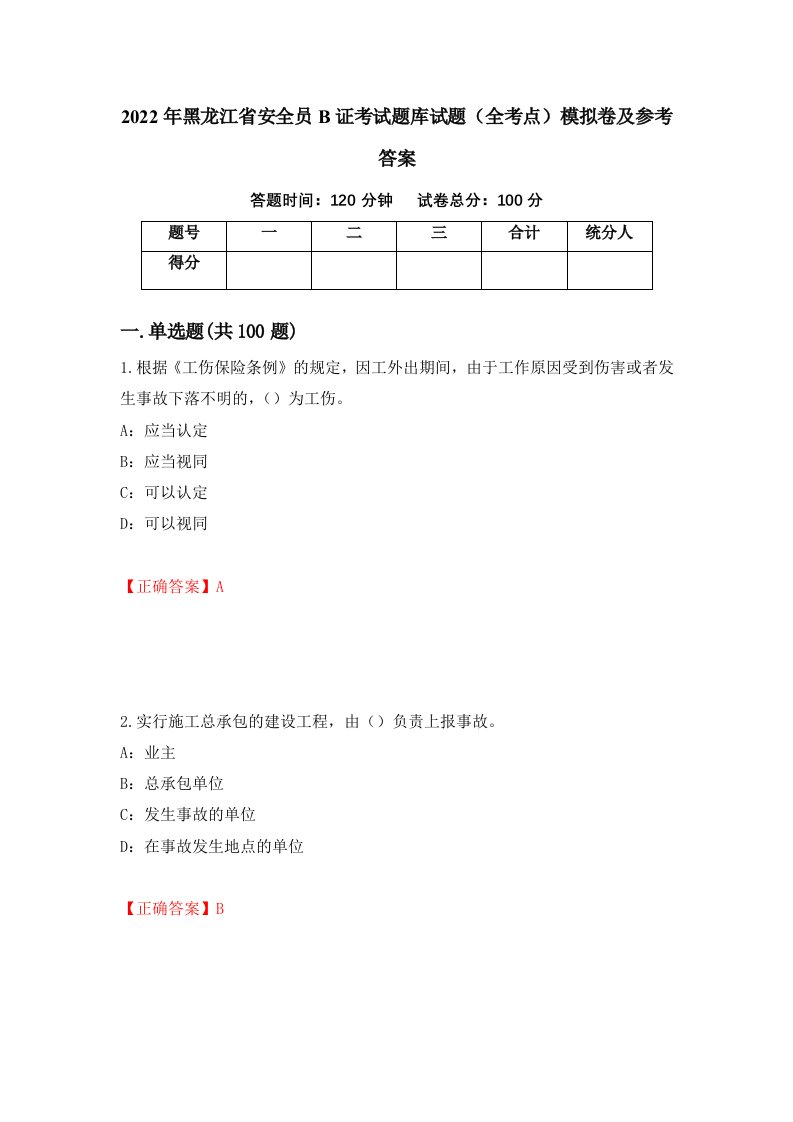 2022年黑龙江省安全员B证考试题库试题（全考点）模拟卷及参考答案

答题时间：120分钟　试卷总分：100分

| 题号 | 一 | 二 | 三 | 合计 | 统分人 |
|---|---|---|---|---|---|
| 得分 |  |  |  |  |  |

一.单选题(共100题)

1.根据《工伤保险条例》的规定，因工外出期间，由于工作原因受到伤害或者发生事故下落不明的，（）为工伤。

A：应当认定

B：应当视同

C：可以认定

D：可以视同

【正确答案】A

2.实行施工总承包的建设工程，由（）负责上报事故。

A：业主

B：总承包单位

C：发生事故的单位

D：在事故发生地点的单位

【正确答案】B